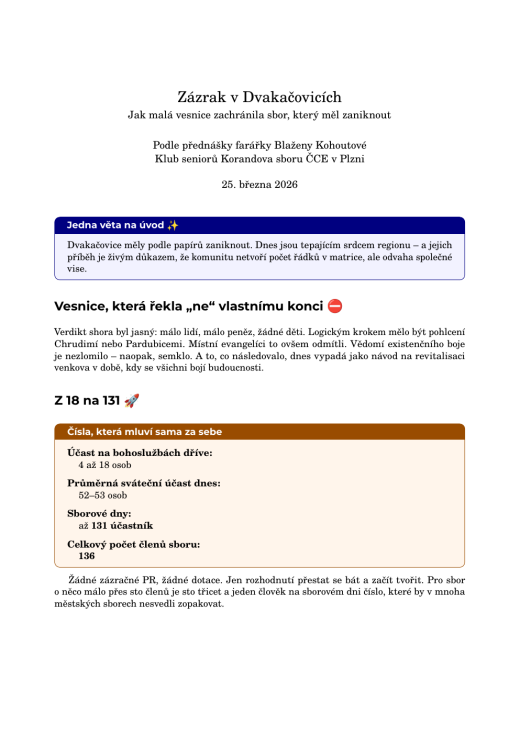 Zázrak v Dvakačovicích
Jak malá vesnice zachránila sbor, který měl zaniknout

Podle přednášky farářky Blaženy Kohoutové
Klub seniorů Korandova sboru ČCE v Plzni

25. března 2026

Jedna věta na úvod ✨

Dvakačovice měly podle papírů zaniknout. Dnes jsou tepajícím srdcem regionu – a jejich příběh je živým důkazem, že komunitu netvoří počet řádků v matrice, ale odvaha společné vise.

Vesnice, která řekla „ne“ vlastnímu konci ⛔

Verdikt shora byl jasný: málo lidí, málo peněz, žádné děti. Logickým krokem mělo být pohlcení Chrudimí nebo Pardubicemi. Místní evangelíci to ovšem odmítli. Vědomí existenčního boje je nezlomilo – naopak, semklo. A to, co následovalo, dnes vypadá jako návod na revitalisaci venkova v době, kdy se všichni bojí budoucnosti.

Z 18 na 131 🚀

Čísla, která mluví sama za sebe

Účast na bohoslužbách dříve:
4 až 18 osob

Průměrná sváteční účast dnes:
52–53 osob

Sborové dny:
až 131 účastník

Celkový počet členů sboru:
136

Žádné zázračné PR, žádné dotace. Jen rozhodnutí přestat se bát a začít tvořit. Pro sbor o něco málo přes sto členů je sto třicet a jeden člověk na sborovém dni číslo, které by v mnoha městských sborech nesvedli zopakovat.